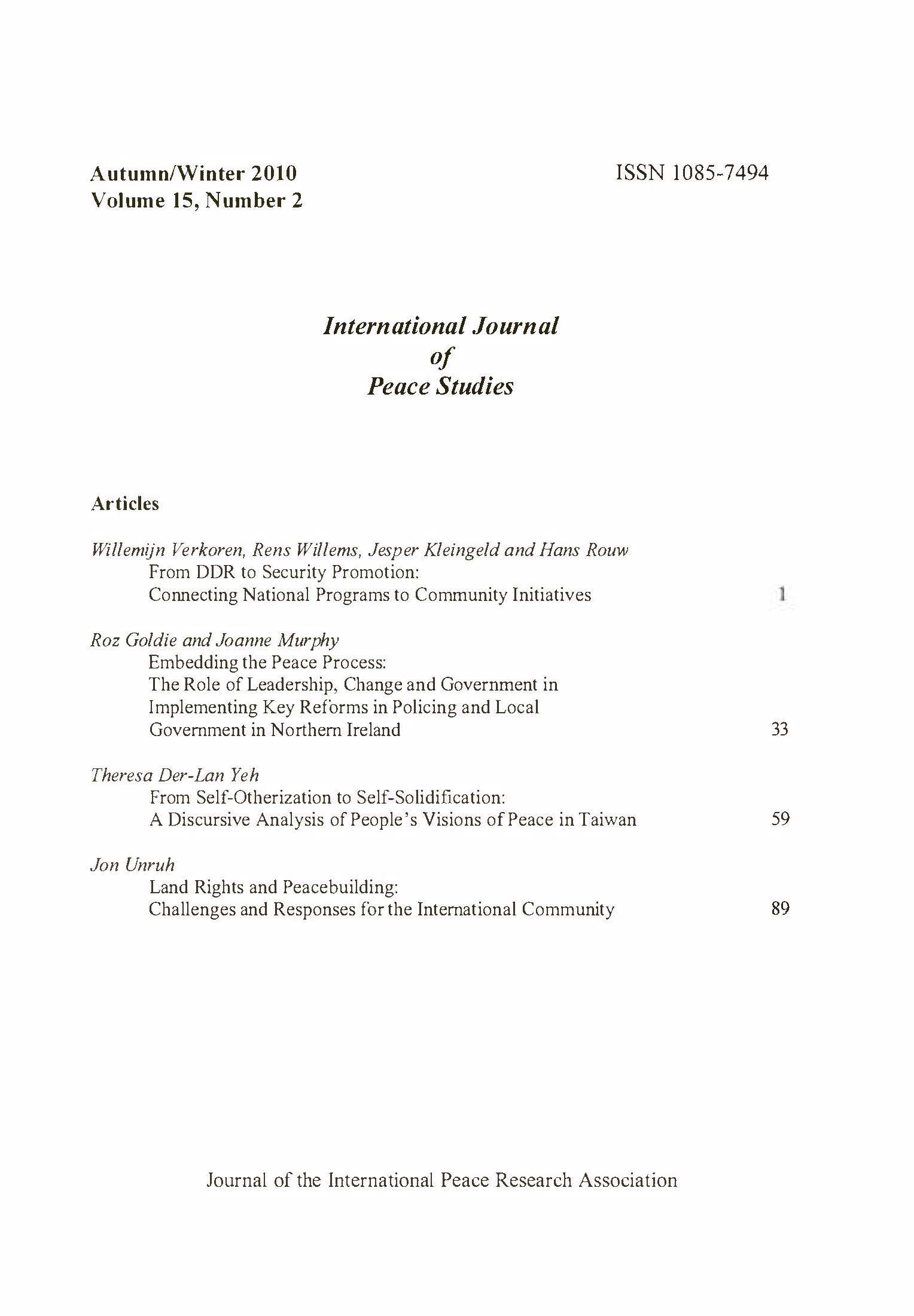 Autumn/Winter 2010
Volume 15, Number 2

ISSN 1085-7494

International Journal
of
Peace Studies

Articles

Willemijn Verkoren, Rens Willems, Jesper Kleingeld and Hans Rouw
From DDR to Security Promotion:
Connecting National Programs to Community Initiatives 1

Roz Goldie and Joanne Murphy
Embedding the Peace Process:
The Role of Leadership, Change and Government in Implementing Key Reforms in Policing and Local Government in Northern Ireland 33

Theresa Der-Lan Yeh
From Self-Otherization to Self-Solidification:
A Discursive Analysis of People's Visions of Peace in Taiwan 59

Jon Unruh
Land Rights and Peacebuilding:
Challenges and Responses for the International Community 89

Journal of the International Peace Research Association